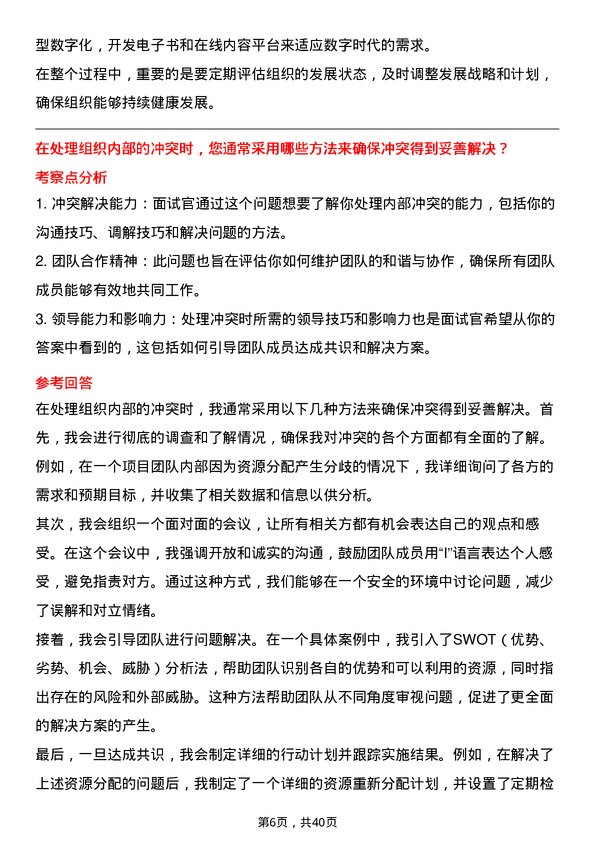 型数字化，开发电子书和在线内容平台来适应数字时代的需求。

在整个过程中，重要的是要定期评估组织的发展状态，及时调整发展战略和计划，确保组织能够持续健康发展。

在处理组织内部的冲突时，您通常采用哪些方法来确保冲突得到妥善解决？

考察点分析

1. 冲突解决能力：面试官通过这个问题想要了解你处理内部冲突的能力，包括你的沟通技巧、调解技巧和解决问题的方法。

2. 团队合作精神：此问题也旨在评估你如何维护团队的和谐与协作，确保所有团队成员能够有效地共同工作。

3. 领导能力和影响力：处理冲突时所需的领导技巧和影响力也是面试官希望从你的答案中看到的，这包括如何引导团队成员达成共识和解决方案。

参考回答

在处理组织内部的冲突时，我通常采用以下几种方法来确保冲突得到妥善解决。首先，我会进行彻底的调查和了解情况，确保我对冲突的各个方面都有全面的了解。例如，在一个项目团队内部因为资源分配产生分歧的情况下，我详细询问了各方的需求和预期目标，并收集了相关数据和信息以供分析。

其次，我会组织一个面对面的会议，让所有相关方都有机会表达自己的观点和感受。在这个会议中，我强调开放和诚实的沟通，鼓励团队成员用“I”语言表达个人感受，避免指责对方。通过这种方式，我们能够在一个安全的环境中讨论问题，减少了误解和对立情绪。

接着，我会引导团队进行问题解决。在一个具体案例中，我引入了SWOT（优势、劣势、机会、威胁）分析法，帮助团队识别各自的优势和可以利用的资源，同时指出存在的风险和外部威胁。这种方法帮助团队从不同角度审视问题，促进了更全面的解决方案的产生。

最后，一旦达成共识，我会制定详细的行动计划并跟踪实施结果。例如，在解决了上述资源分配的问题后，我制定了一个详细的资源重新分配计划，并设置了定期检

第6页，共40页